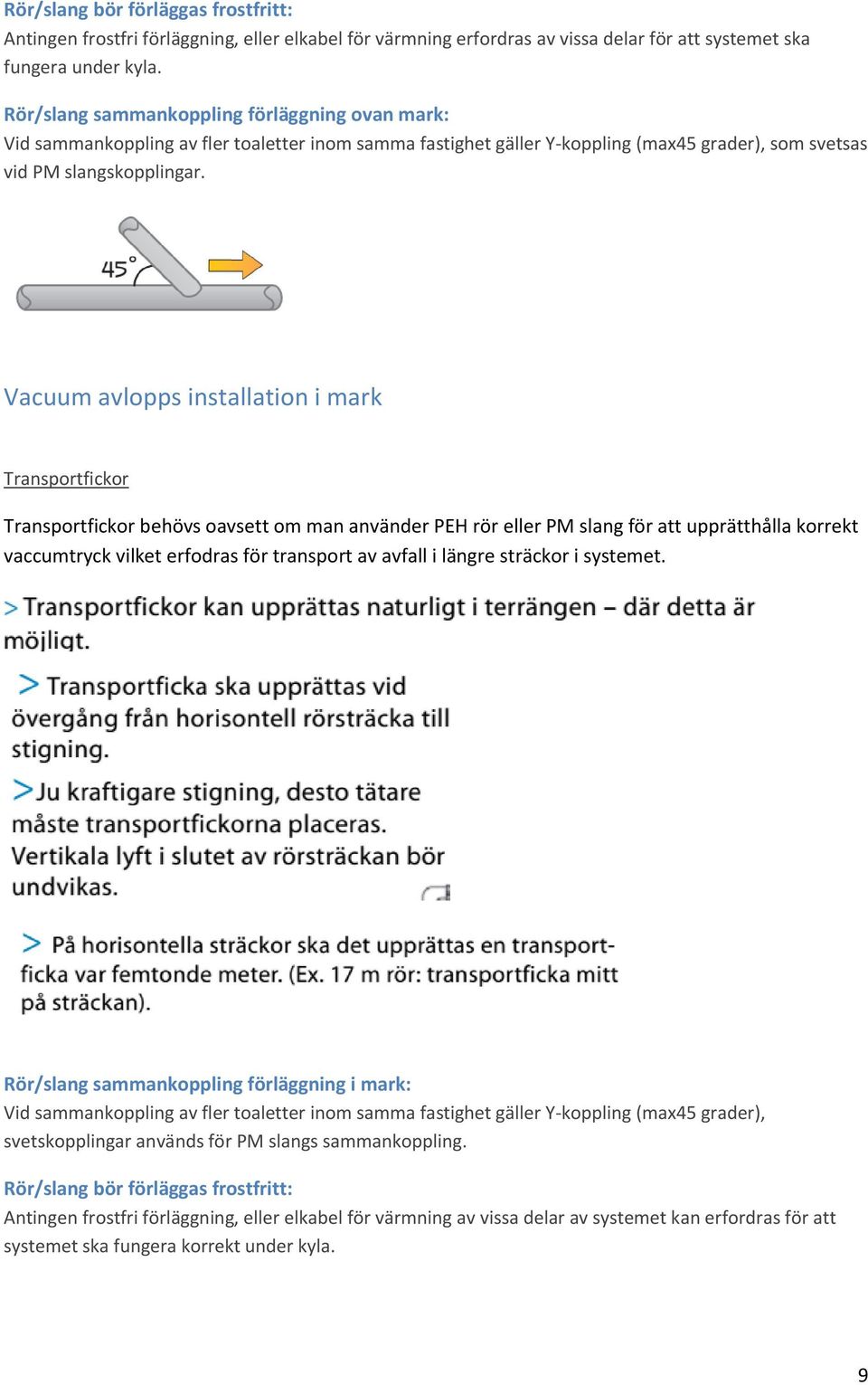 Rör/slang bör förläggas frostfritt:
Antingen frostfri förläggning, eller elkabel för värmning erfordras av vissa delar för att systemet ska fungera under kyla.

Rör/slang sammankoppling förläggning ovan mark:
Vid sammankoppling av fler toaletter inom samma fastighet gäller Y-koppling (max45 grader), som svetsas vid PM slangskopplingar.

45°

Vacuum avlopps installation i mark

Transportfickor

Transportfickor behövs oavsett om man använder PEH rör eller PM slang för att upprätthålla korrekt vaccumtryck vilket erfodras för transport av avfall i längre sträckor i systemet.

> Transportfickor kan upprättas naturligt i terrängen – där detta är möjligt.

> Transportficka ska upprättas vid övergång från horisontell rörsträcka till stigning.

> Ju kraftigare stigning, desto tätare måste transportfickorna placeras. Vertikala lyft i slutet av rörsträckan bör undvikas.

> På horisontella sträckor ska det upprättas en transportficka var femtonde meter. (Ex. 17 m rör: transportficka mitt på sträckan).

Rör/slang sammankoppling förläggning i mark:
Vid sammankoppling av fler toaletter inom samma fastighet gäller Y-koppling (max45 grader), svetskopplingar används för PM slangs sammankoppling.

Rör/slang bör förläggas frostfritt:
Antingen frostfri förläggning, eller elkabel för värmning av vissa delar av systemet kan erfordras för att systemet ska fungera korrekt under kyla.

9